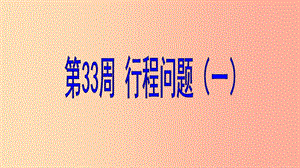 第33周 行程问题（一）